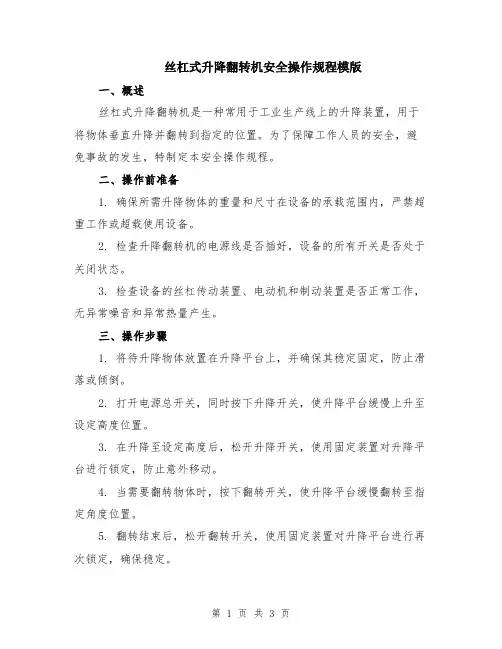 丝杠式升降翻转机安全操作规程模版

一、概述

丝杠式升降翻转机是一种常用于工业生产线上的升降装置，用于将物体垂直升降并翻转到指定的位置。为了保障工作人员的安全，避免事故的发生，特制定本安全操作规程。

二、操作前准备

1. 确保所需升降物体的重量和尺寸在设备的承载范围内，严禁超重工作或超载使用设备。

2. 检查升降翻转机的电源线是否插好，设备的所有开关是否处于关闭状态。

3. 检查设备的丝杠传动装置、电动机和制动装置是否正常工作，无异常噪音和异常热量产生。

三、操作步骤

1. 将待升降物体放置在升降平台上，并确保其稳定固定，防止滑落或倾倒。

2. 打开电源总开关，同时按下升降开关，使升降平台缓慢上升至设定高度位置。

3. 在升降至设定高度后，松开升降开关，使用固定装置对升降平台进行锁定，防止意外移动。

4. 当需要翻转物体时，按下翻转开关，使升降平台缓慢翻转至指定角度位置。

5. 翻转结束后，松开翻转开关，使用固定装置对升降平台进行再次锁定，确保稳定。

第 1 页 共 3 页